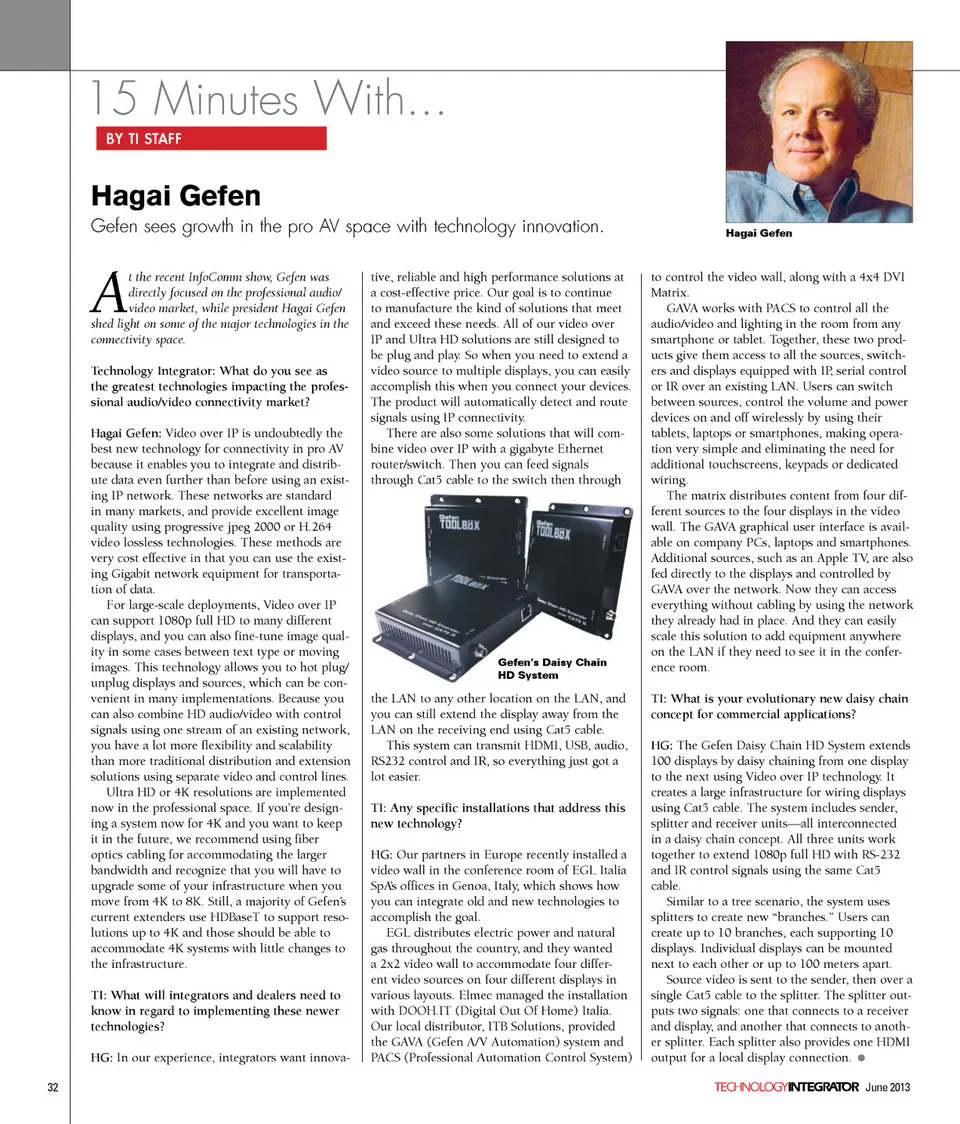 15 Minutes With...

BY TI STAFF

Hagai Gefen

Gefen sees growth in the pro AV space with technology innovation.

Hagai Gefen

At the recent InfoComm show, Gefen was directly focused on the professional audio/video market, while president Hagai Gefen shed light on some of the major technologies in the connectivity space.

Technology Integrator: What do you see as the greatest technologies impacting the professional audio/video connectivity market?

Hagai Gefen: Video over IP is undoubtedly the best new technology for connectivity in pro AV because it enables you to integrate and distribute data even further than before using an existing IP network. These networks are standard in many markets, and provide excellent image quality using progressive jpeg 2000 or H.264 video lossless technologies. These methods are very cost effective in that you can use the existing Gigabit network equipment for transportation of data.

For large-scale deployments, Video over IP can support 1080p full HD to many different displays, and you can also fine-tune image quality in some cases between text type or moving images. This technology allows you to hot plug/unplug displays and sources, which can be convenient in many implementations. Because you can also combine HD audio/video with control signals using one stream of an existing network, you have a lot more flexibility and scalability than more traditional distribution and extension solutions using separate video and control lines.

Ultra HD or 4K resolutions are implemented now in the professional space. If you're designing a system now for 4K and you want to keep it in the future, we recommend using fiber optics cabling for accommodating the larger bandwidth and recognize that you will have to upgrade some of your infrastructure when you move from 4K to 8K. Still, a majority of Gefen's current extenders use HDBaseT to support resolutions up to 4K and those should be able to accommodate 4K systems with little changes to the infrastructure.

TI: What will integrators and dealers need to know in regard to implementing these newer technologies?

HG: In our experience, integrators want innovative, reliable and high performance solutions at a cost-effective price. Our goal is to continue to manufacture the kind of solutions that meet and exceed these needs. All of our video over IP and Ultra HD solutions are still designed to be plug and play. So when you need to extend a video source to multiple displays, you can easily accomplish this when you connect your devices. The product will automatically detect and route signals using IP connectivity.

There are also some solutions that will combine video over IP with a gigabyte Ethernet router/switch. Then you can feed signals through Cat5 cable to the switch then through

Gefen TOOLBOX

Gefen TOOLBOX

TOOLBOX

Gefen's Daisy Chain HD System

the LAN to any other location on the LAN, and you can still extend the display away from the LAN on the receiving end using Cat5 cable.

This system can transmit HDMI, USB, audio, RS232 control and IR, so everything just got a lot easier.

TI: Any specific installations that address this new technology?

HG: Our partners in Europe recently installed a video wall in the conference room of EGL Italia SpA's offices in Genoa, Italy, which shows how you can integrate old and new technologies to accomplish the goal.

EGL distributes electric power and natural gas throughout the country, and they wanted a 2x2 video wall to accommodate four different video sources on four different displays in various layouts. Elmec managed the installation with DOOH.IT (Digital Out Of Home) Italia. Our local distributor, ITB Solutions, provided the GAVA (Gefen A/V Automation) system and PACS (Professional Automation Control System) to control the video wall, along with a 4x4 DVI Matrix.

GAVA works with PACS to control all the audio/video and lighting in the room from any smartphone or tablet. Together, these two products give them access to all the sources, switchers and displays equipped with IP, serial control or IR over an existing LAN. Users can switch between sources, control the volume and power devices on and off wirelessly by using their tablets, laptops or smartphones, making operation very simple and eliminating the need for additional touchscreens, keypads or dedicated wiring.

The matrix distributes content from four different sources to the four displays in the video wall. The GAVA graphical user interface is available on company PCs, laptops and smartphones. Additional sources, such as an Apple TV, are also fed directly to the displays and controlled by GAVA over the network. Now they can access everything without cabling by using the network they already had in place. And they can easily scale this solution to add equipment anywhere on the LAN if they need to see it in the conference room.

TI: What is your evolutionary new daisy chain concept for commercial applications?

HG: The Gefen Daisy Chain HD System extends 100 displays by daisy chaining from one display to the next using Video over IP technology. It creates a large infrastructure for wiring displays using Cat5 cable. The system includes sender, splitter and receiver units—all interconnected in a daisy chain concept. All three units work together to extend 1080p full HD with RS-232 and IR control signals using the same Cat5 cable.

Similar to a tree scenario, the system uses splitters to create new "branches." Users can create up to 10 branches, each supporting 10 displays. Individual displays can be mounted next to each other or up to 100 meters apart.

Source video is sent to the sender, then over a single Cat5 cable to the splitter. The splitter outputs two signals: one that connects to a receiver and display, and another that connects to another splitter. Each splitter also provides one HDMI output for a local display connection.

32

TECHNOLOGYINTEGRATOR June 2013